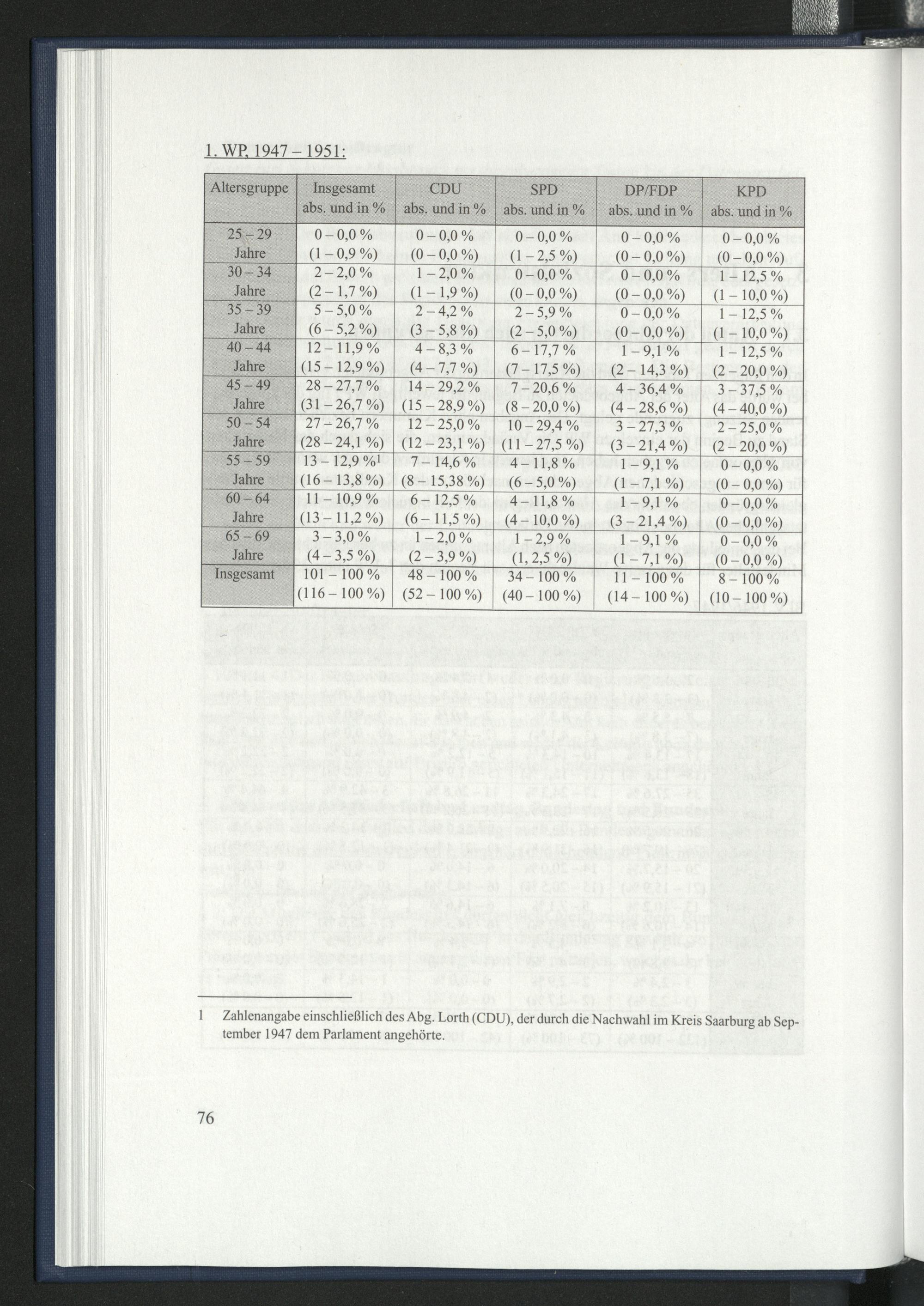 1. WP, 1947 – 1951:

| Altersgruppe | Insgesamt abs. und in % | CDU abs. und in % | SPD abs. und in % | DP/FDP abs. und in % | KPD abs. und in % |
|---|---|---|---|---|---|
| 25 – 29 Jahre | 0 – 0,0 % (1 – 0,9 %) | 0 – 0,0 % (0 – 0,0 %) | 0 – 0,0 % (1 – 2,5 %) | 0 – 0,0 % (0 – 0,0 %) | 0 – 0,0 % (0 – 0,0 %) |
| 30 – 34 Jahre | 2 – 2,0 % (2 – 1,7 %) | 1 – 2,0 % (1 – 1,9 %) | 0 – 0,0 % (0 – 0,0 %) | 0 – 0,0 % (0 – 0,0 %) | 1 – 12,5 % (1 – 10,0 %) |
| 35 – 39 Jahre | 5 – 5,0 % (6 – 5,2 %) | 2 – 4,2 % (3 – 5,8 %) | 2 – 5,9 % (2 – 5,0 %) | 0 – 0,0 % (0 – 0,0 %) | 1 – 12,5 % (1 – 10,0 %) |
| 40 – 44 Jahre | 12 – 11,9 % (15 – 12,9 %) | 4 – 8,3 % (4 – 7,7 %) | 6 – 17,7 % (7 – 17,5 %) | 1 – 9,1 % (2 – 14,3 %) | 1 – 12,5 % (2 – 20,0 %) |
| 45 – 49 Jahre | 28 – 27,7 % (31 – 26,7 %) | 14 – 29,2 % (15 – 28,9 %) | 7 – 20,6 % (8 – 20,0 %) | 4 – 36,4 % (4 – 28,6 %) | 3 – 37,5 % (4 – 40,0 %) |
| 50 – 54 Jahre | 27 – 26,7 % (28 – 24,1 %) | 12 – 25,0 % (12 – 23,1 %) | 10 – 29,4 % (11 – 27,5 %) | 3 – 27,3 % (3 – 21,4 %) | 2 – 25,0 % (2 – 20,0 %) |
| 55 – 59 Jahre | 13 – 12,9 %$^1$ (16 – 13,8 %) | 7 – 14,6 % (8 – 15,38 %) | 4 – 11,8 % (6 – 5,0 %) | 1 – 9,1 % (1 – 7,1 %) | 0 – 0,0 % (0 – 0,0 %) |
| 60 – 64 Jahre | 11 – 10,9 % (13 – 11,2 %) | 6 – 12,5 % (6 – 11,5 %) | 4 – 11,8 % (4 – 10,0 %) | 1 – 9,1 % (3 – 21,4 %) | 0 – 0,0 % (0 – 0,0 %) |
| 65 – 69 Jahre | 3 – 3,0 % (4 – 3,5 %) | 1 – 2,0 % (2 – 3,9 %) | 1 – 2,9 % (1, 2,5 %) | 1 – 9,1 % (1 – 7,1 %) | 0 – 0,0 % (0 – 0,0 %) |
| Insgesamt | 101 – 100 % (116 – 100 %) | 48 – 100 % (52 – 100 %) | 34 – 100 % (40 – 100 %) | 11 – 100 % (14 – 100 %) | 8 – 100 % (10 – 100 %) |

1 Zahlenangabe einschließlich des Abg. Lorth (CDU), der durch die Nachwahl im Kreis Saarburg ab September 1947 dem Parlament angehörte.

76